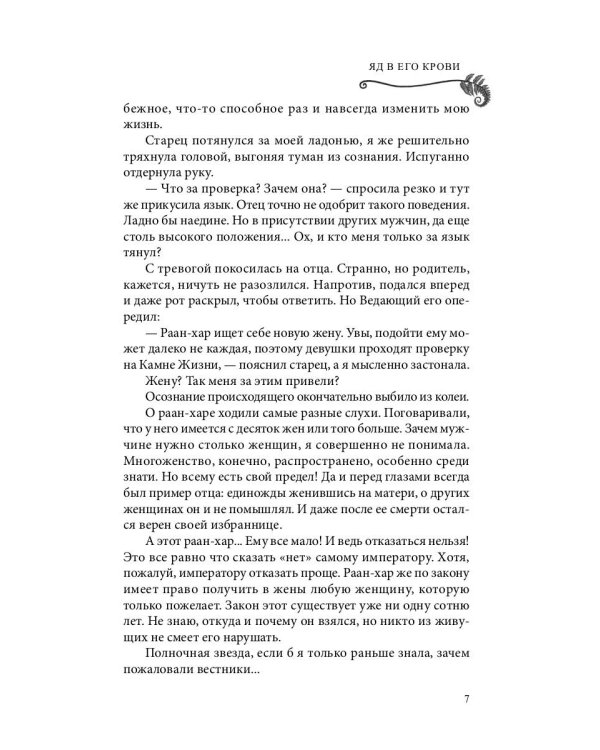 ЯД В ЕГО КРОВИ

бежное, что-то способное раз и навсегда изменить мою жизнь.

Старец потянулся за моей ладонью, я же решительно тряхнула головой, выгоняя туман из сознания. Испуганно отдернула руку.

— Что за проверка? Зачем она? — спросила резко и тут же прикусила язык. Отец точно не одобрит такого поведения. Ладно бы наедине. Но в присутствии других мужчин, да еще столь высокого положения... Ох, и кто меня только за язык тянул?

С тревогой покосилась на отца. Странно, но родитель, кажется, ничуть не разозлился. Напротив, подался вперед и даже рот раскрыл, чтобы ответить. Но Ведающий его опередил:

— Раан-хар ищет себе новую жену. Увы, подойти ему может далеко не каждая, поэтому девушки проходят проверку на Камне Жизни, — пояснил старец, а я мысленно застонала.

Жену? Так меня за этим привели?

Осознание происходящего окончательно выбило из колеи.

О раан-харе ходили самые разные слухи. Поговаривали, что у него имеется с десяток жен или того больше. Зачем мужчине нужно столько женщин, я совершенно не понимала. Многоженство, конечно, распространено, особенно среди знати. Но всему есть свой предел! Да и перед глазами всегда был пример отца: единожды женившись на матери, о других женщинах он и не помышлял. И даже после ее смерти остался верен своей избраннице.

А этот раан-хар... Ему все мало! И ведь отказаться нельзя! Это все равно что сказать «нет» самому императору. Хотя, пожалуй, императору отказать проще. Раан-хар же по закону имеет право получить в жены любую женщину, которую только пожелает. Закон этот существует уже ни одну сотню лет. Не знаю, откуда и почему он взялся, но никто из живущих не смеет его нарушать.

Полночная звезда, если б я только раньше знала, зачем пожаловали вестники...

7